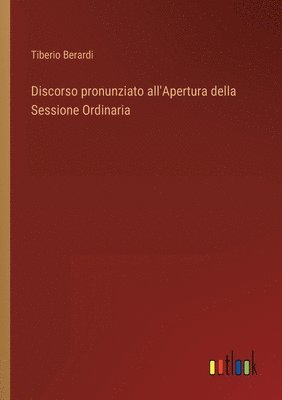 Tiberio Berardi

Discorso pronunziato all'Apertura della Sessione Ordinaria

outlook